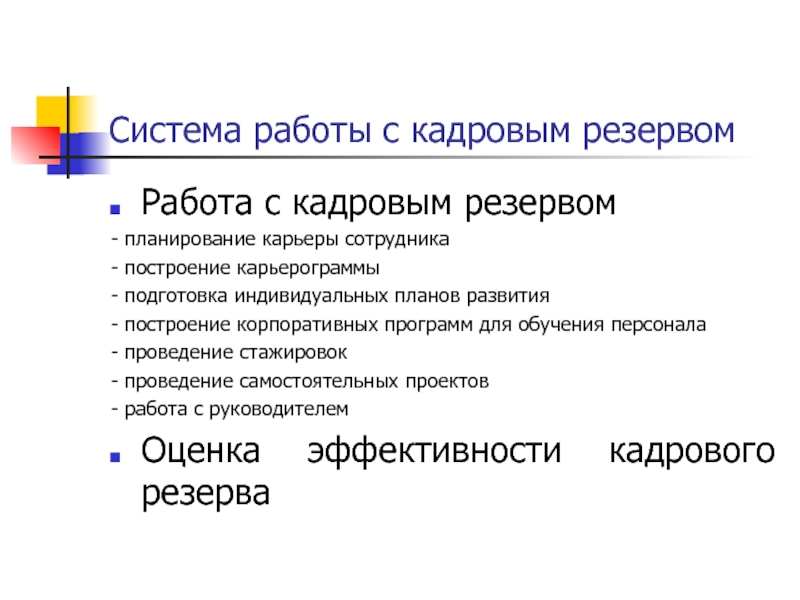 Система работы с кадровым резервом

Работа с кадровым резервом

- планирование карьеры сотрудника
- построение карьерограммы
- подготовка индивидуальных планов развития
- построение корпоративных программ для обучения персонала
- проведение стажировок
- проведение самостоятельных проектов
- работа с руководителем

Оценка эффективности кадрового резерва